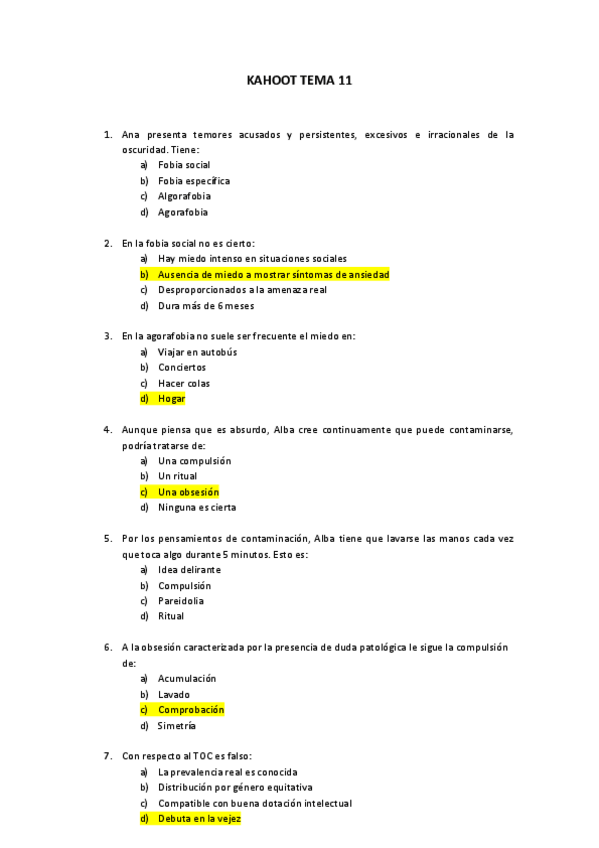 KAHOOT TEMA 11

1. Ana presenta temores acusados y persistentes, excesivos e irracionales de la oscuridad. Tiene:
a) Fobia social
b) Fobia específica
c) Algorafobia
d) Agorafobia

2. En la fobia social no es cierto:
a) Hay miedo intenso en situaciones sociales
b) Ausencia de miedo a mostrar síntomas de ansiedad
c) Desproporcionados a la amenaza real
d) Dura más de 6 meses

3. En la agorafobia no suele ser frecuente el miedo en:
a) Viajar en autobús
b) Conciertos
c) Hacer colas
d) Hogar

4. Aunque piensa que es absurdo, Alba cree continuamente que puede contaminarse, podría tratarse de:
a) Una compulsión
b) Un ritual
c) Una obsesión
d) Ninguna es cierta

5. Por los pensamientos de contaminación, Alba tiene que lavarse las manos cada vez que toca algo durante 5 minutos. Esto es:
a) Idea delirante
b) Compulsión
c) Pareidolia
d) Ritual

6. A la obsesión caracterizada por la presencia de duda patológica le sigue la compulsión de:
a) Acumulación
b) Lavado
c) Comprobación
d) Simetría

7. Con respecto al TOC es falso:
a) La prevalencia real es conocida
b) Distribución por género equitativa
c) Compatible con buena dotación intelectual
d) Debuta en la vejez